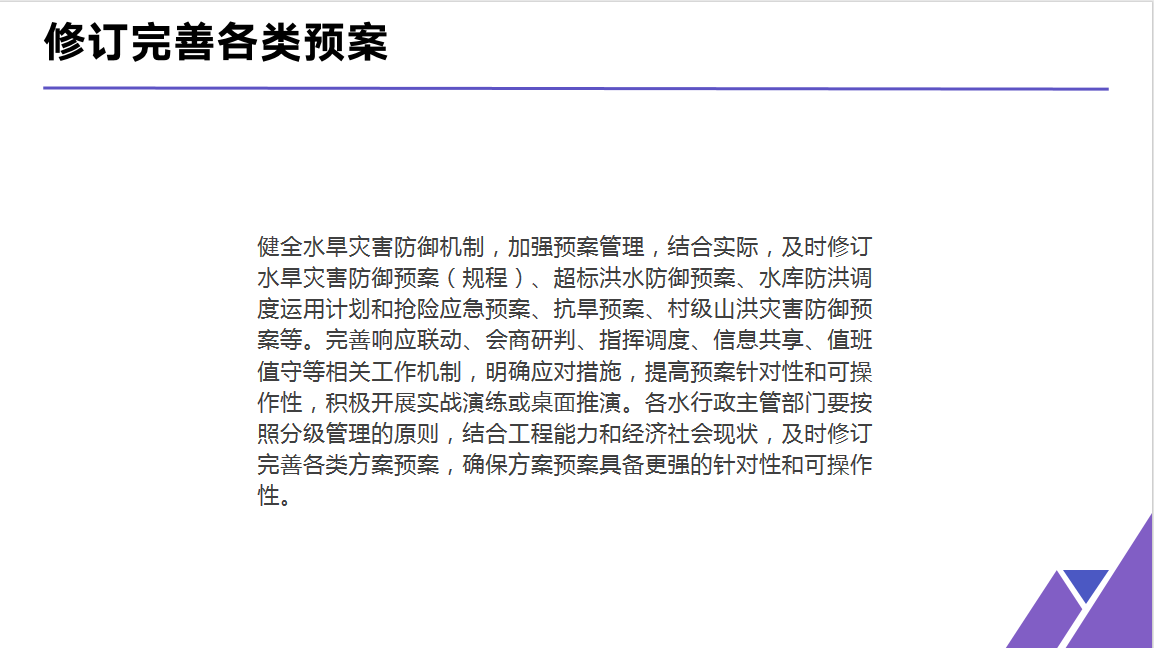 修订完善各类预案

健全水旱灾害防御机制，加强预案管理，结合实际，及时修订水旱灾害防御预案（规程）、超标洪水防御预案、水库防洪调度运用计划和抢险应急预案、抗旱预案、村级山洪灾害防御预案等。完善响应联动、会商研判、指挥调度、信息共享、值班值守等相关工作机制，明确应对措施，提高预案针对性和可操作性，积极开展实战演练或桌面推演。各水行政主管部门要按照分级管理的原则，结合工程能力和经济社会现状，及时修订完善各类方案预案，确保方案预案具备更强的针对性和可操作性。